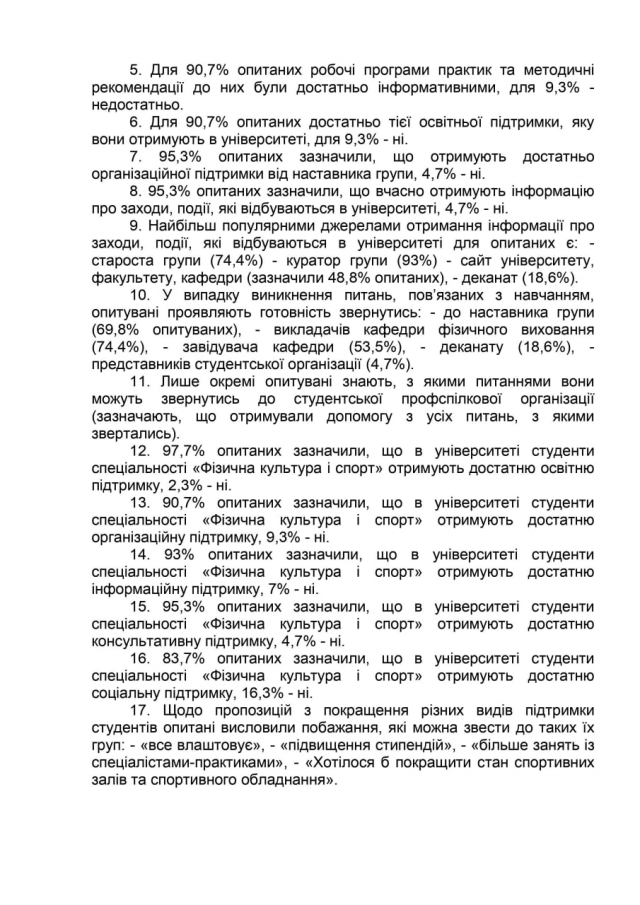 5. Для 90,7% опитаних робочі програми практик та методичні рекомендації до них були достатньо інформативними, для 9,3% - недостатньо.

6. Для 90,7% опитаних достатньо тієї освітньої підтримки, яку вони отримують в університеті, для 9,3% - ні.

7. 95,3% опитаних зазначили, що отримують достатньо організаційної підтримки від наставника групи, 4,7% - ні.

8. 95,3% опитаних зазначили, що вчасно отримують інформацію про заходи, події, які відбуваються в університеті, 4,7% - ні.

9. Найбільш популярними джерелами отримання інформації про заходи, події, які відбуваються в університеті для опитаних є: - староста групи (74,4%) - куратор групи (93%) - сайт університету, факультету, кафедри (зазначили 48,8% опитаних), - деканат (18,6%).

10. У випадку виникнення питань, пов'язаних з навчанням, опитувані проявляють готовність звернутись: - до наставника групи (69,8% опитуваних), - викладачів кафедри фізичного виховання (74,4%), - завідувача кафедри (53,5%), - деканату (18,6%), - представників студентської організації (4,7%).

11. Лише окремі опитувані знають, з якими питаннями вони можуть звернутись до студентської профспілкової організації (зазначають, що отримували допомогу з усіх питань, з якими звертались).

12. 97,7% опитаних зазначили, що в університеті студенти спеціальності «Фізична культура і спорт» отримують достатню освітню підтримку, 2,3% - ні.

13. 90,7% опитаних зазначили, що в університеті студенти спеціальності «Фізична культура і спорт» отримують достатню організаційну підтримку, 9,3% - ні.

14. 93% опитаних зазначили, що в університеті студенти спеціальності «Фізична культура і спорт» отримують достатню інформаційну підтримку, 7% - ні.

15. 95,3% опитаних зазначили, що в університеті студенти спеціальності «Фізична культура і спорт» отримують достатню консультативну підтримку, 4,7% - ні.

16. 83,7% опитаних зазначили, що в університеті студенти спеціальності «Фізична культура і спорт» отримують достатню соціальну підтримку, 16,3% - ні.

17. Щодо пропозицій з покращення різних видів підтримки студентів опитані висловили побажання, які можна звести до таких їх груп: - «все влаштовує», - «підвищення стипендій», - «більше занять із спеціалістами-практиками», - «Хотілося б покращити стан спортивних залів та спортивного обладнання».